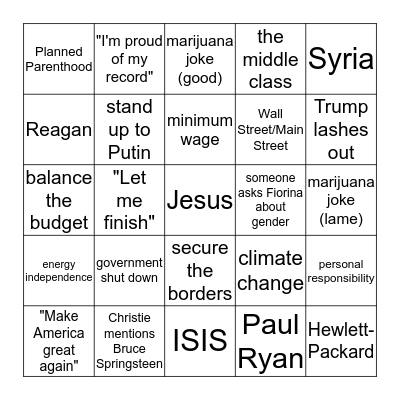 | | | | | |
|---|---|---|---|---|
| Planned Parenthood | "I'm proud of my record" | marijuana joke (good) | the middle class | Syria |
| Reagan | stand up to Putin | minimum wage | Wall Street/Main Street | Trump lashes out |
| balance the budget | "Let me finish" | Jesus | someone asks Fiorina about gender | marijuana joke (lame) |
| energy independence | government shut down | secure the borders | climate change | personal responsibility |
| "Make America great again" | Christie mentions Bruce Springsteen | ISIS | Paul Ryan | Hewlett-Packard |